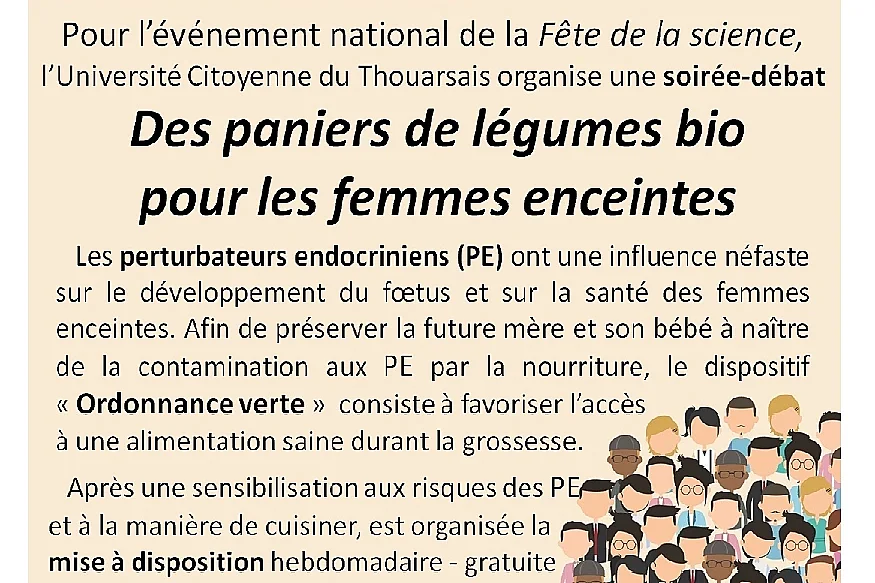 Pour l'événement national de la Fête de la science, l'Université Citoyenne du Thouarsais organise une soirée-débat

Des paniers de légumes bio pour les femmes enceintes

Les perturbateurs endocriniens (PE) ont une influence néfaste sur le développement du fœtus et sur la santé des femmes enceintes. Afin de préserver la future mère et son bébé à naître de la contamination aux PE par la nourriture, le dispositif « Ordonnance verte » consiste à favoriser l'accès à une alimentation saine durant la grossesse.

Après une sensibilisation aux risques des PE et à la manière de cuisiner, est organisée la mise à disposition hebdomadaire - gratuite